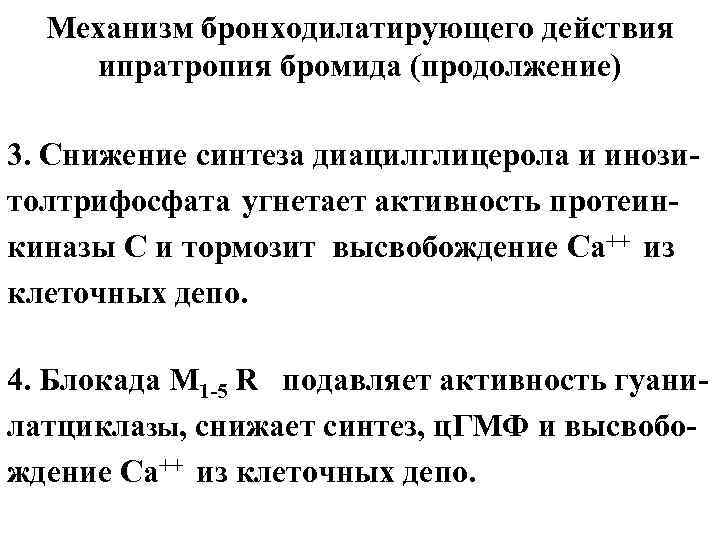 Механизм бронходилатирующего действия ипратропия бромида (продолжение)

3. Снижение синтеза диацилглицерола и инозитолтрифосфата угнетает активность протеинкиназы С и тормозит высвобождение $Ca^{++}$ из клеточных депо.

4. Блокада $M_{1-5}$ R подавляет активность гуанилатциклазы, снижает синтез, цГМФ и высвобождение $Ca^{++}$ из клеточных депо.